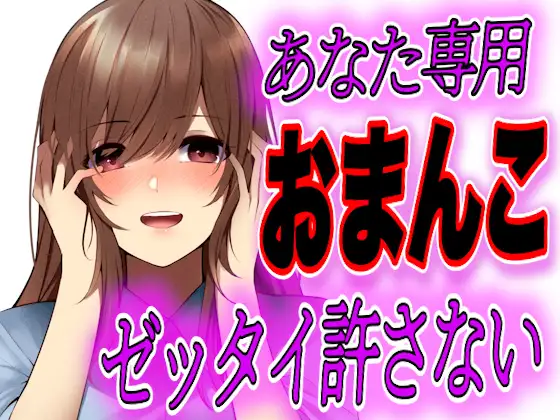 あなた専用
おまんこ
ゼッタイ許さない